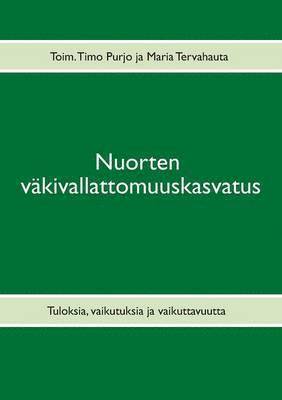 Toim. Timo Purjo ja Maria Tervahauta

Nuorten väkivallattomuuskasvatus

Tuloksia, vaikutuksia ja vaikuttavuutta